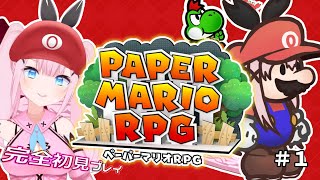 PAPER MARIO RPG

ペーパーマリオRPG

完全初見プレイ

#1